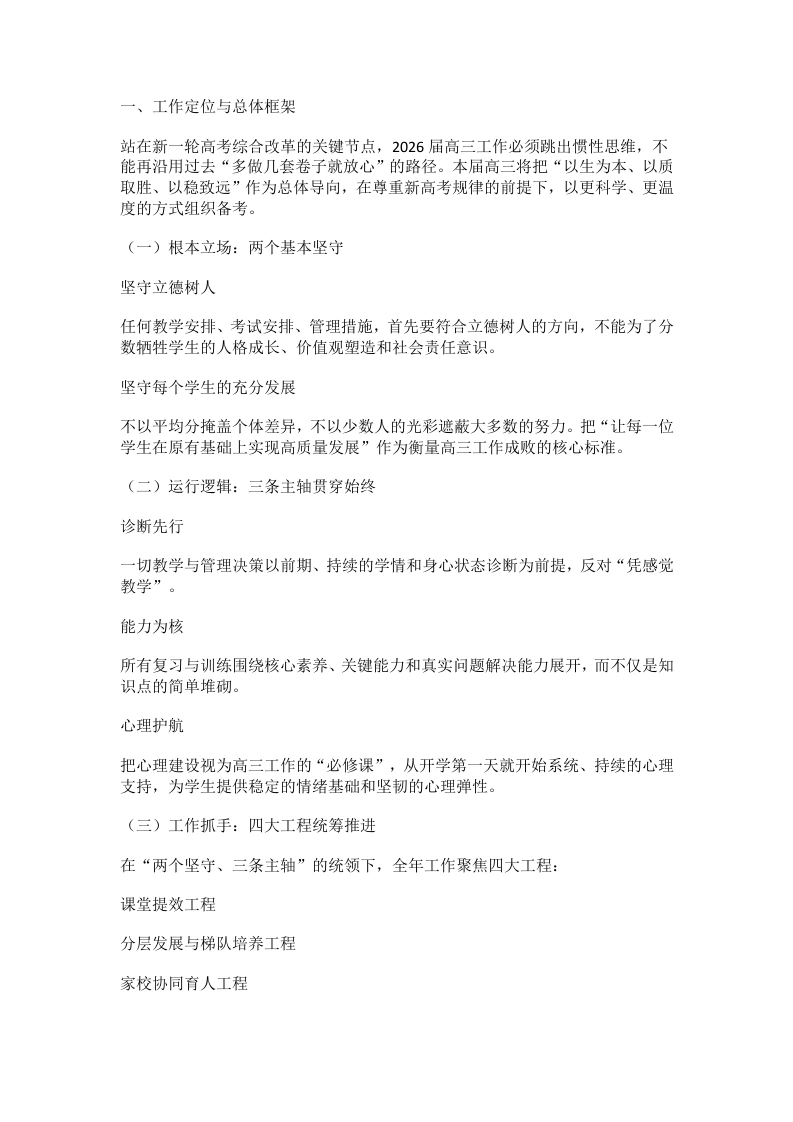 一、工作定位与总体框架

站在新一轮高考综合改革的关键节点，2026届高三工作必须跳出惯性思维，不能再沿用过去“多做几套卷子就放心”的路径。本届高三将把“以生为本、以质取胜、以稳致远”作为总体导向，在尊重新高考规律的前提下，以更科学、更温度的方式组织备考。

（一）根本立场：两个基本坚守

坚守立德树人

任何教学安排、考试安排、管理措施，首先要符合立德树人的方向，不能为了分数牺牲学生的人格成长、价值观塑造和社会责任意识。

坚守每个学生的充分发展

不以平均分掩盖个体差异，不以少数人的光彩遮蔽大多数的努力。把“让每一位学生在原有基础上实现高质量发展”作为衡量高三工作成败的核心标准。

（二）运行逻辑：三条主轴贯穿始终

诊断先行

一切教学与管理决策以前期、持续的学情和身心状态诊断为前提，反对“凭感觉教学”。

能力为核

所有复习与训练围绕核心素养、关键能力和真实问题解决能力展开，而不仅是知识点的简单堆砌。

心理护航

把心理建设视为高三工作的“必修课”，从开学第一天就开始系统、持续的心理支持，为学生提供稳定的情绪基础和坚韧的心理弹性。

（三）工作抓手：四大工程统筹推进

在“两个坚守、三条主轴”的统领下，全年工作聚焦四大工程：

课堂提效工程

分层发展与梯队培养工程

家校协同育人工程